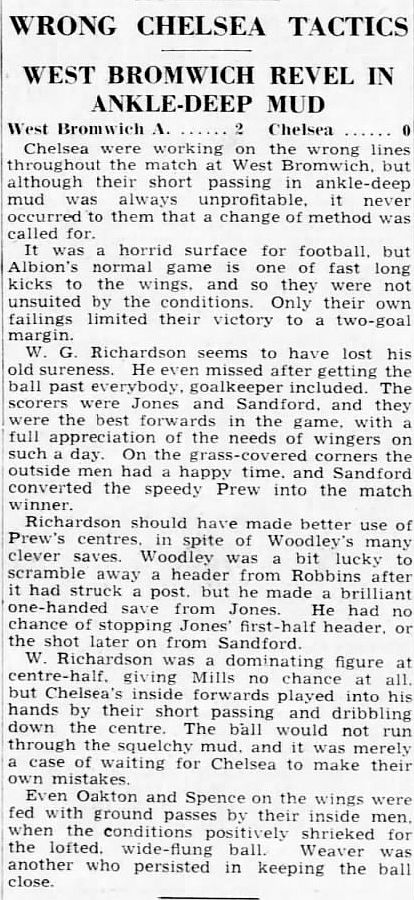 WRONG CHELSEA TACTICS

WEST BROMWICH REVEL IN ANKLE-DEEP MUD

West Bromwich A. ...... 2 Chelsea ...... 0

Chelsea were working on the wrong lines throughout the match at West Bromwich, but although their short passing in ankle-deep mud was always unprofitable, it never occurred to them that a change of method was called for.

It was a horrid surface for football, but Albion's normal game is one of fast long kicks to the wings, and so they were not unsuited by the conditions. Only their own failings limited their victory to a two-goal margin.

W. G. Richardson seems to have lost his old sureness. He even missed after getting the ball past everybody, goalkeeper included. The scorers were Jones and Sandford, and they were the best forwards in the game, with a full appreciation of the needs of wingers on such a day. On the grass-covered corners the outside men had a happy time, and Sandford converted the speedy Prew into the match winner.

Richardson should have made better use of Prew's centres, in spite of Woodley's many clever saves. Woodley was a bit lucky to scramble away a header from Robbins after it had struck a post, but he made a brilliant one-handed save from Jones. He had no chance of stopping Jones' first-half header, or the shot later on from Sandford.

W. Richardson was a dominating figure at centre-half, giving Mills no chance at all, but Chelsea's inside forwards played into his hands by their short passing and dribbling down the centre. The ball would not run through the squelchy mud, and it was merely a case of waiting for Chelsea to make their own mistakes.

Even Oakton and Spence on the wings were fed with ground passes by their inside men, when the conditions positively shrieked for the lofted, wide-flung ball. Weaver was another who persisted in keeping the ball close.